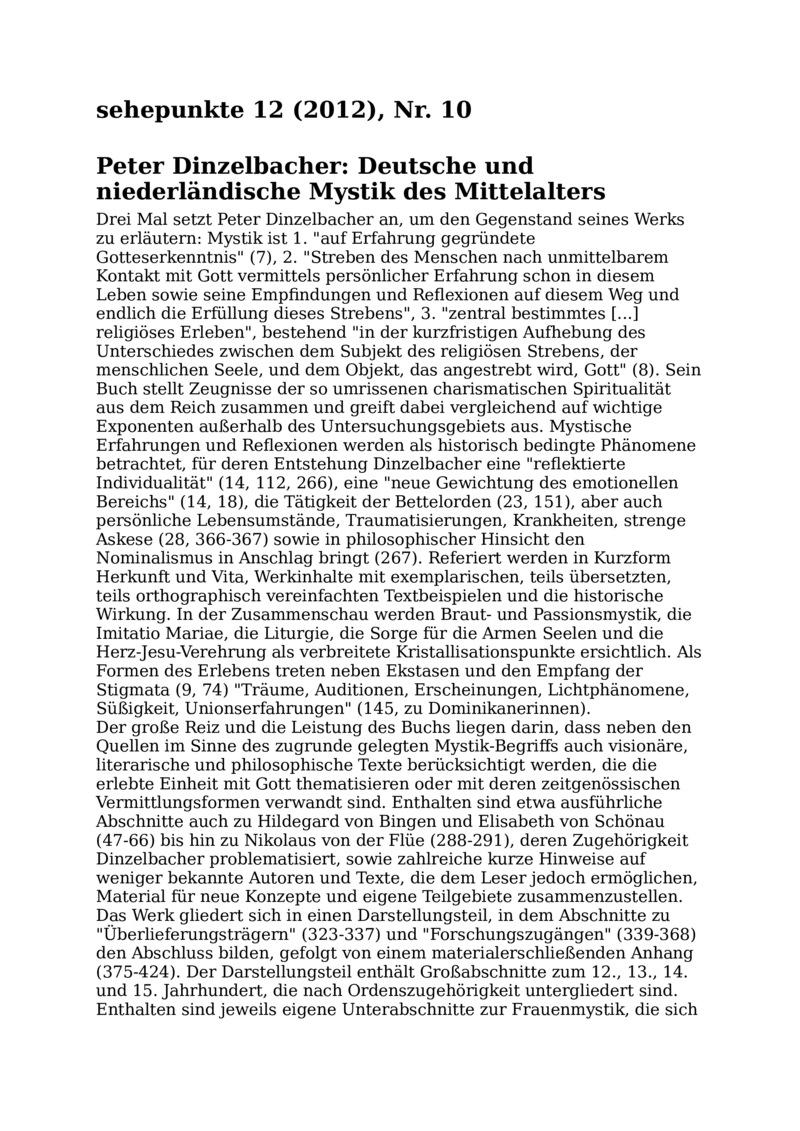 sehepunkte 12 (2012), Nr. 10

Peter Dinzelbacher: Deutsche und niederländische Mystik des Mittelalters

Drei Mal setzt Peter Dinzelbacher an, um den Gegenstand seines Werks zu erläutern: Mystik ist 1. "auf Erfahrung gegründete Gotteserkenntnis" (7), 2. "Streben des Menschen nach unmittelbarem Kontakt mit Gott vermittels persönlicher Erfahrung schon in diesem Leben sowie seine Empfindungen und Reflexionen auf diesem Weg und endlich die Erfüllung dieses Strebens", 3. "zentral bestimmtes [...] religiöses Erleben", bestehend "in der kurzfristigen Aufhebung des Unterschiedes zwischen dem Subjekt des religiösen Strebens, der menschlichen Seele, und dem Objekt, das angestrebt wird, Gott" (8). Sein Buch stellt Zeugnisse der so umrissenen charismatischen Spiritualität aus dem Reich zusammen und greift dabei vergleichend auf wichtige Exponenten außerhalb des Untersuchungsgebiets aus. Mystische Erfahrungen und Reflexionen werden als historisch bedingte Phänomene betrachtet, für deren Entstehung Dinzelbacher eine "reflektierte Individualität" (14, 112, 266), eine "neue Gewichtung des emotionellen Bereichs" (14, 18), die Tätigkeit der Bettelorden (23, 151), aber auch persönliche Lebensumstände, Traumatisierungen, Krankheiten, strenge Askese (28, 366-367) sowie in philosophischer Hinsicht den Nominalismus in Anschlag bringt (267). Referiert werden in Kurzform Herkunft und Vita, Werkinhalte mit exemplarischen, teils übersetzten, teils orthographisch vereinfachten Textbeispielen und die historische Wirkung. In der Zusammenschau werden Braut- und Passionsmystik, die Imitatio Mariae, die Liturgie, die Sorge für die Armen Seelen und die Herz-Jesu-Verehrung als verbreitete Kristallisationspunkte ersichtlich. Als Formen des Erlebens treten neben Ekstasen und den Empfang der Stigmata (9, 74) "Träume, Auditionen, Erscheinungen, Lichtphänomene, Süßigkeit, Unionserfahrungen" (145, zu Dominikanerinnen).
Der große Reiz und die Leistung des Buchs liegen darin, dass neben den Quellen im Sinne des zugrunde gelegten Mystik-Begriffs auch visionäre, literarische und philosophische Texte berücksichtigt werden, die die erlebte Einheit mit Gott thematisieren oder mit deren zeitgenössischen Vermittlungsformen verwandt sind. Enthalten sind etwa ausführliche Abschnitte auch zu Hildegard von Bingen und Elisabeth von Schönau (47-66) bis hin zu Nikolaus von der Flüe (288-291), deren Zugehörigkeit Dinzelbacher problematisiert, sowie zahlreiche kurze Hinweise auf weniger bekannte Autoren und Texte, die dem Leser jedoch ermöglichen, Material für neue Konzepte und eigene Teilgebiete zusammenzustellen. Das Werk gliedert sich in einen Darstellungsteil, in dem Abschnitte zu "Überlieferungsträgern" (323-337) und "Forschungszugängen" (339-368) den Abschluss bilden, gefolgt von einem materialerschließenden Anhang (375-424). Der Darstellungsteil enthält Großabschnitte zum 12., 13., 14. und 15. Jahrhundert, die nach Ordenszugehörigkeit untergliedert sind. Enthalten sind jeweils eigene Unterabschnitte zur Frauenmystik, die sich